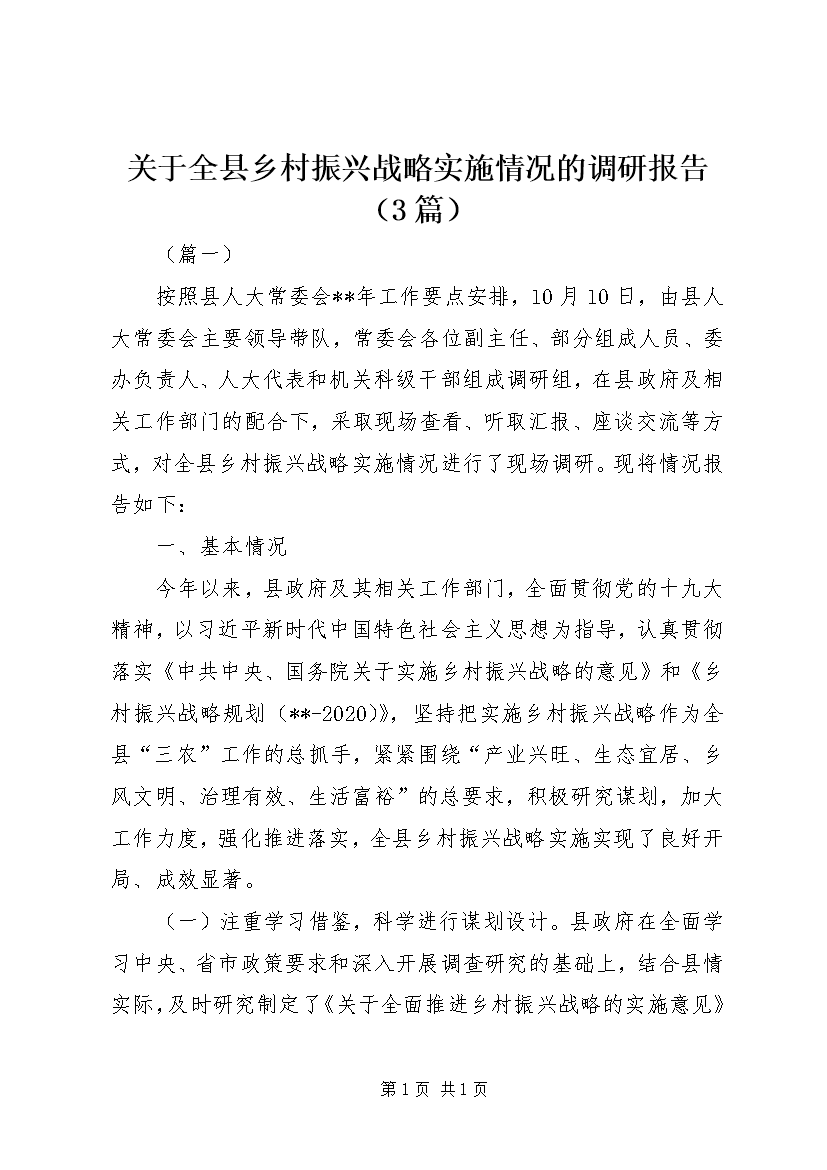 关于全县乡村振兴战略实施情况的调研报告（3篇）

（篇一）

按照县人大常委会**年工作要点安排，10月10日，由县人大常委会主要领导带队，常委会各位副主任、部分组成人员、委办负责人、人大代表和机关科级干部组成调研组，在县政府及相关工作部门的配合下，采取现场查看、听取汇报、座谈交流等方式，对全县乡村振兴战略实施情况进行了现场调研。现将情况报告如下：

一、基本情况

今年以来，县政府及其相关工作部门，全面贯彻党的十九大精神，以习近平新时代中国特色社会主义思想为指导，认真贯彻落实《中共中央、国务院关于实施乡村振兴战略的意见》和《乡村振兴战略规划（**-2020）》，坚持把实施乡村振兴战略作为全县“三农”工作的总抓手，紧紧围绕“产业兴旺、生态宜居、乡风文明、治理有效、生活富裕”的总要求，积极研究谋划，加大工作力度，强化推进落实，全县乡村振兴战略实施实现了良好开局、成效显著。

（一）注重学习借鉴，科学进行谋划设计。县政府在全面学习中央、省市政策要求和深入开展调查研究的基础上，结合县情实际，及时研究制定了《关于全面推进乡村振兴战略的实施意见》

第1页 共1页